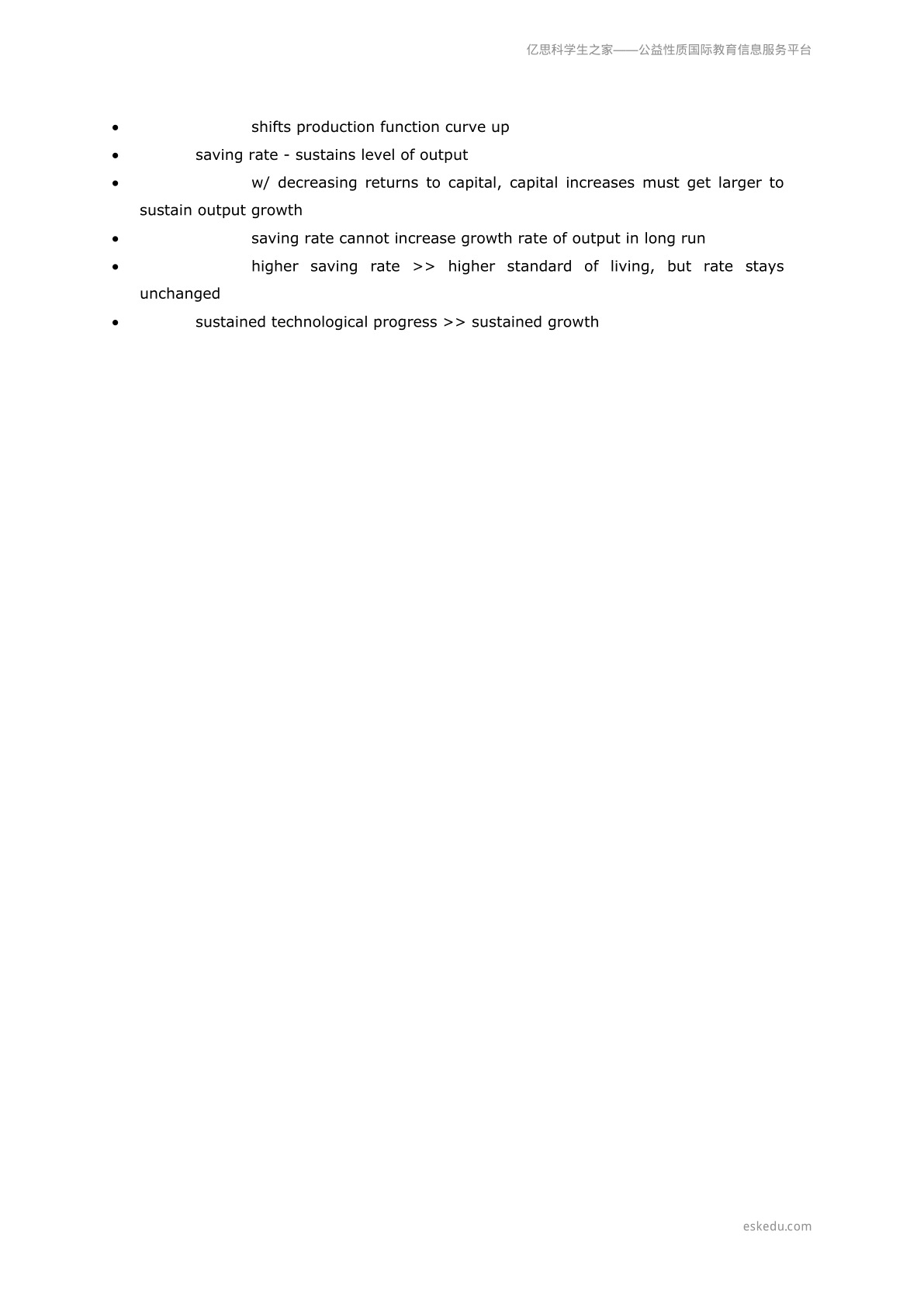 亿思科学生之家——公益性质国际教育信息服务平台

• shifts production function curve up
• saving rate - sustains level of output
• w/ decreasing returns to capital, capital increases must get larger to sustain output growth
• saving rate cannot increase growth rate of output in long run
• higher saving rate >> higher standard of living, but rate stays unchanged
• sustained technological progress >> sustained growth

eskedu.com